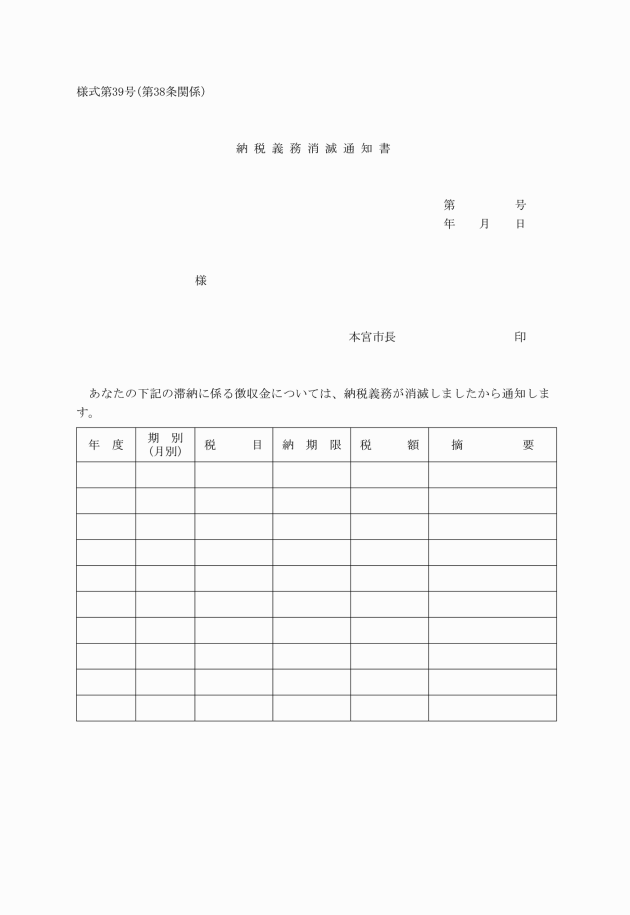 様式第39号(第38条関係)

納税義務消滅通知書

第　　号
年　月　日

様

本宮市長　　　　印

あなたの下記の滞納に係る徴収金については、納税義務が消滅しましたから通知します。

| 年　度 | 期　別 (月別) | 税　目 | 納　期　限 | 税　額 | 摘　要 |
|---|---|---|---|---|---|
| | | | | | |
| | | | | | |
| | | | | | |
| | | | | | |
| | | | | | |
| | | | | | |
| | | | | | |
| | | | | | |
| | | | | | |
| | | | | | |